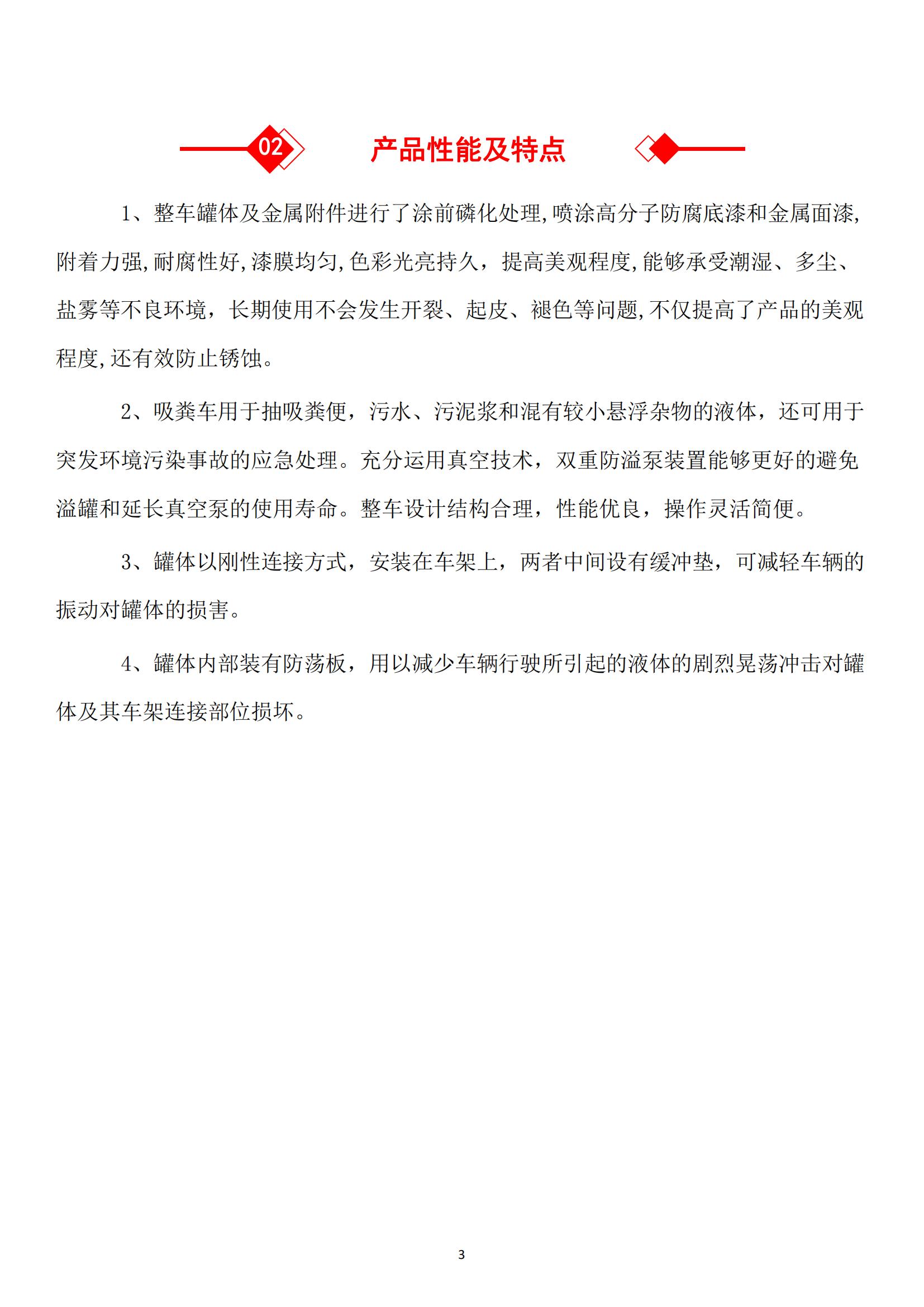 02 产品性能及特点

1、整车罐体及金属附件进行了涂前磷化处理,喷涂高分子防腐底漆和金属面漆,附着力强,耐腐性好,漆膜均匀,色彩光亮持久，提高美观程度,能够承受潮湿、多尘、盐雾等不良环境，长期使用不会发生开裂、起皮、褪色等问题,不仅提高了产品的美观程度,还有效防止锈蚀。

2、吸粪车用于抽吸粪便，污水、污泥浆和混有较小悬浮杂物的液体，还可用于突发环境污染事故的应急处理。充分运用真空技术，双重防溢泵装置能够更好的避免溢罐和延长真空泵的使用寿命。整车设计结构合理，性能优良，操作灵活简便。

3、罐体以刚性连接方式，安装在车架上，两者中间设有缓冲垫，可减轻车辆的振动对罐体的损害。

4、罐体内部装有防荡板，用以减少车辆行驶所引起的液体的剧烈晃荡冲击对罐体及其车架连接部位损坏。

3